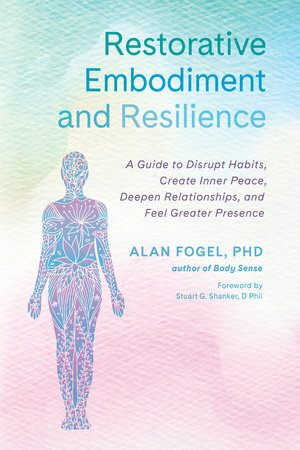 Restorative Embodiment and Resilience

A Guide to Disrupt Habits, Create Inner Peace, Deepen Relationships, and Feel Greater Presence

ALAN FOGEL, PHD
author of Body Sense

Foreword by
Stuart G. Shanker, D Phil